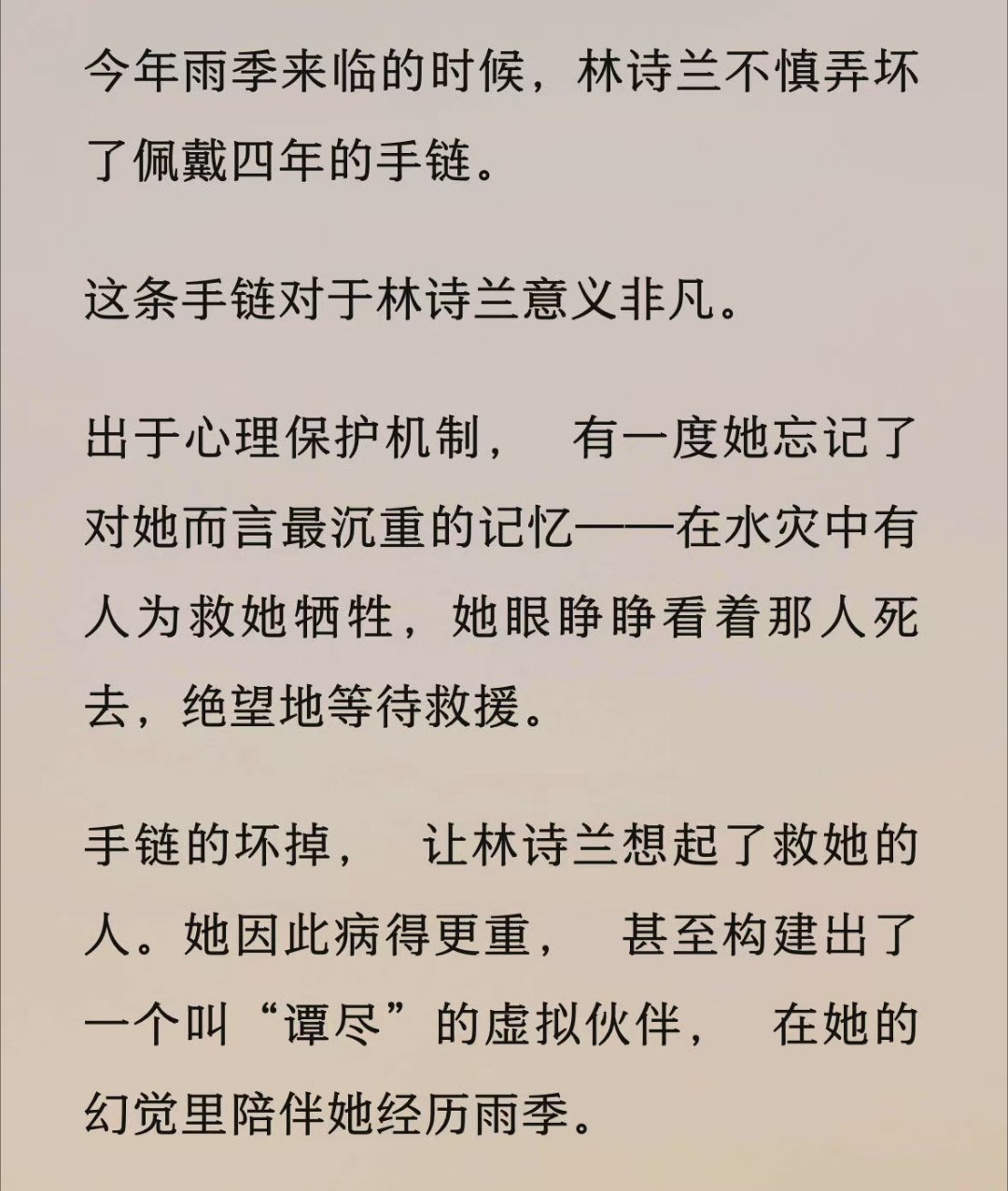 今年雨季来临的时候，林诗兰不慎弄坏了佩戴四年的手链。

这条手链对于林诗兰意义非凡。

出于心理保护机制，有一度她忘记了对她而言最沉重的记忆——在水灾中有人为救她牺牲，她眼睁睁看着那人死去，绝望地等待救援。

手链的坏掉，让林诗兰想起了救她的人。她因此病得更重，甚至构建出了一个叫“谭尽”的虚拟伙伴，在她的幻觉里陪伴她经历雨季。